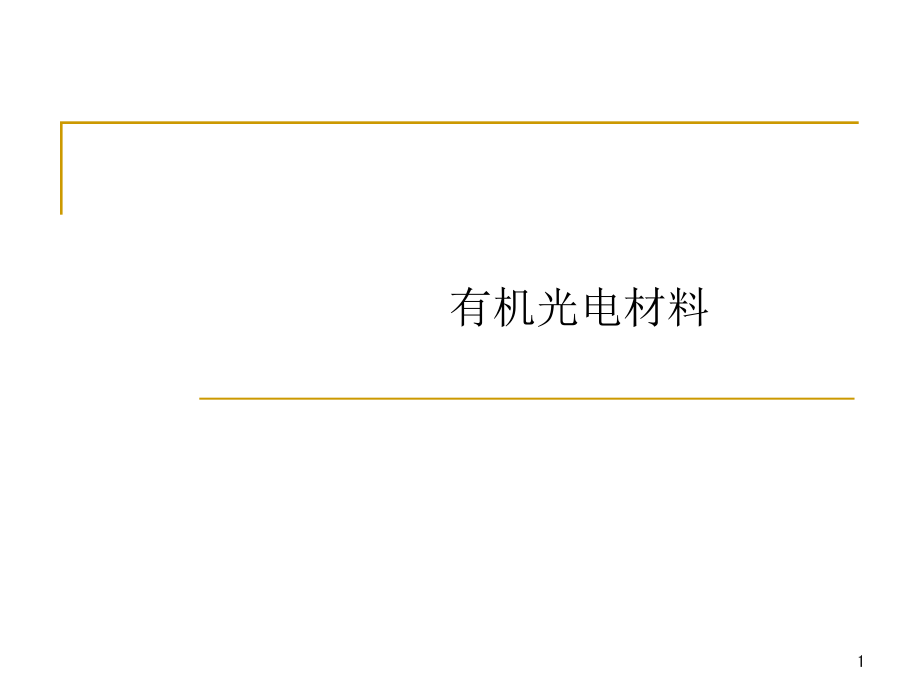 有机光电材料

1